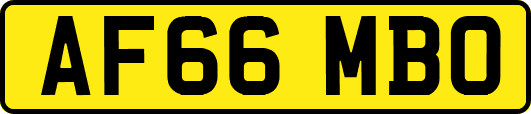 AF66 MBO